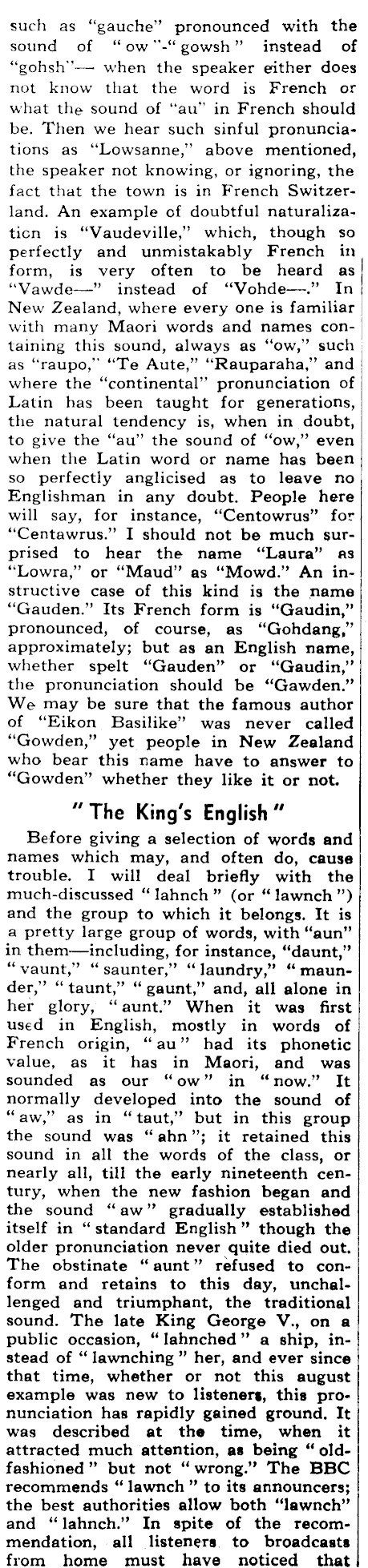 such as "gauche" pronounced with the sound of "ow"-"gowsh" instead of "gohsh"— when the speaker either does not know that the word is French or what the sound of "au" in French should be. Then we hear such sinful pronunciations as "Lowsanne," above mentioned, the speaker not knowing, or ignoring, the fact that the town is in French Switzerland. An example of doubtful naturalization is "Vaudeville," which, though so perfectly and unmistakably French in form, is very often to be heard as "Vawde—" instead of "Vohde—." In New Zealand, where every one is familiar with many Maori words and names containing this sound, always as "ow," such as "raupo," "Te Aute," "Rauparaha," and where the "continental" pronunciation of Latin has been taught for generations, the natural tendency is, when in doubt, to give the "au" the sound of "ow," even when the Latin word or name has been so perfectly anglicised as to leave no Englishman in any doubt. People here will say, for instance, "Centowrus" for "Centawrus." I should not be much surprised to hear the name "Laura" as "Lowra," or "Maud" as "Mowd." An instructive case of this kind is the name "Gauden." Its French form is "Gaudin," pronounced, of course, as "Gohdang," approximately; but as an English name, whether spelt "Gauden" or "Gaudin," the pronunciation should be "Gawden." We may be sure that the famous author of "Eikon Basilike" was never called "Gowden," yet people in New Zealand who bear this name have to answer to "Gowden" whether they like it or not.

"The King's English"

Before giving a selection of words and names which may, and often do, cause trouble. I will deal briefly with the much-discussed "lahnch" (or "lawnch") and the group to which it belongs. It is a pretty large group of words, with "aun" in them—including, for instance, "daunt," "vaunt," "saunter," "laundry," "maunder," "taunt," "gaunt," and, all alone in her glory, "aunt." When it was first used in English, mostly in words of French origin, "au" had its phonetic value, as it has in Maori, and was sounded as our "ow" in "now." It normally developed into the sound of "aw," as in "taut," but in this group the sound was "ahn"; it retained this sound in all the words of the class, or nearly all, till the early nineteenth century, when the new fashion began and the sound "aw" gradually established itself in "standard English" though the older pronunciation never quite died out. The obstinate "aunt" refused to conform and retains to this day, unchallenged and triumphant, the traditional sound. The late King George V., on a public occasion, "lahnched" a ship, instead of "lawnching" her, and ever since that time, whether or not this august example was new to listeners, this pronunciation has rapidly gained ground. It was described at the time, when it attracted much attention, as being "old-fashioned" but not "wrong." The BBC recommends "lawnch" to its announcers; the best authorities allow both "lawnch" and "lahnch." In spite of the recommendation, all listeners to broadcasts from home must have noticed that